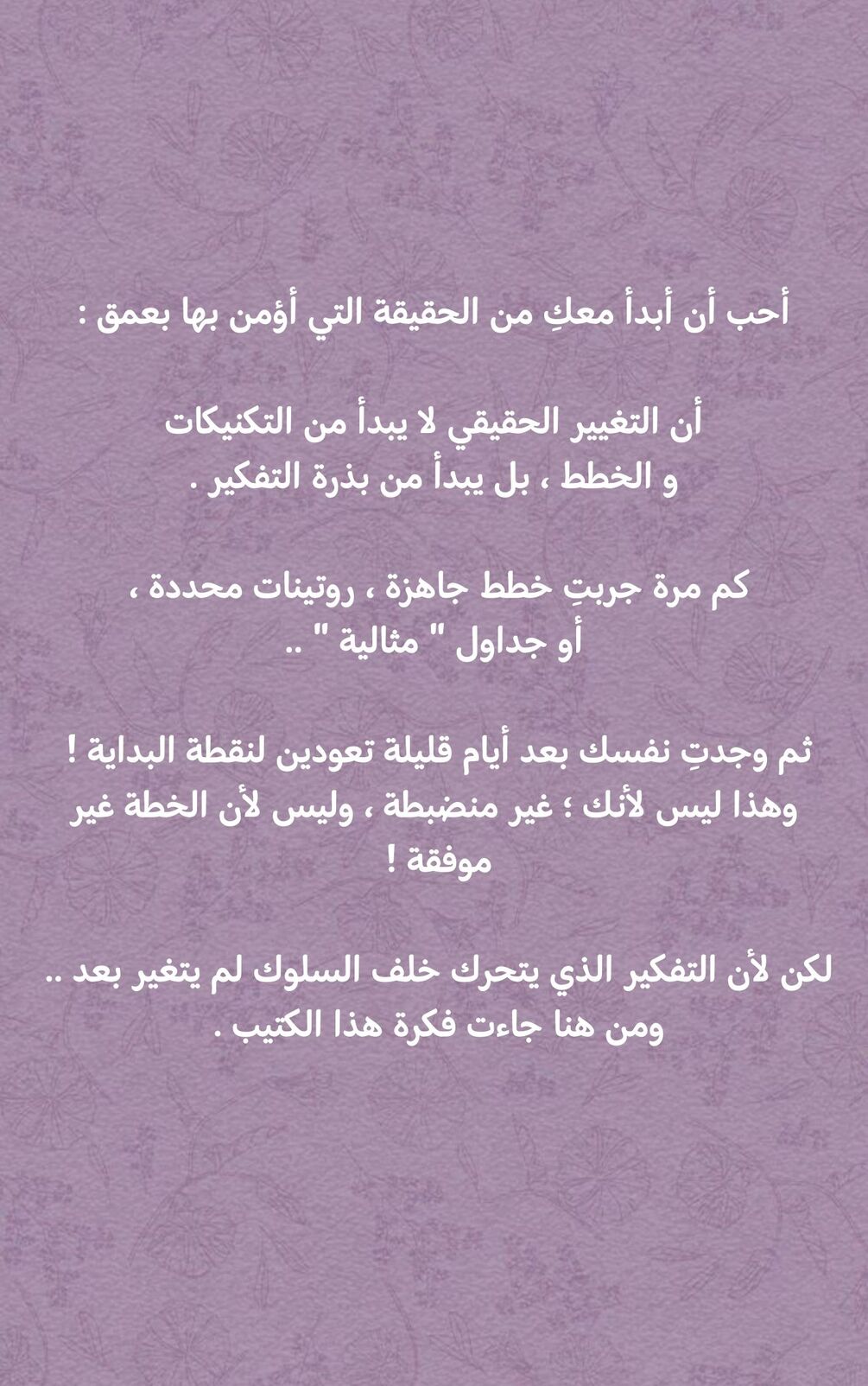 أحب أن أبدأ معكِ من الحقيقة التي أؤمن بها بعمق :

أن التغيير الحقيقي لا يبدأ من التكنيكات و الخطط ، بل يبدأ من بذرة التفكير .

كم مرة جربتِ خطط جاهزة ، روتينات محددة ، أو جداول " مثالية " ..

ثم وجدتِ نفسك بعد أيام قليلة تعودين لنقطة البداية ! وهذا ليس لأنك ؛ غير منضبطة ، وليس لأن الخطة غير موفقة !

لكن لأن التفكير الذي يتحرك خلف السلوك لم يتغير بعد .. ومن هنا جاءت فكرة هذا الكتيب .